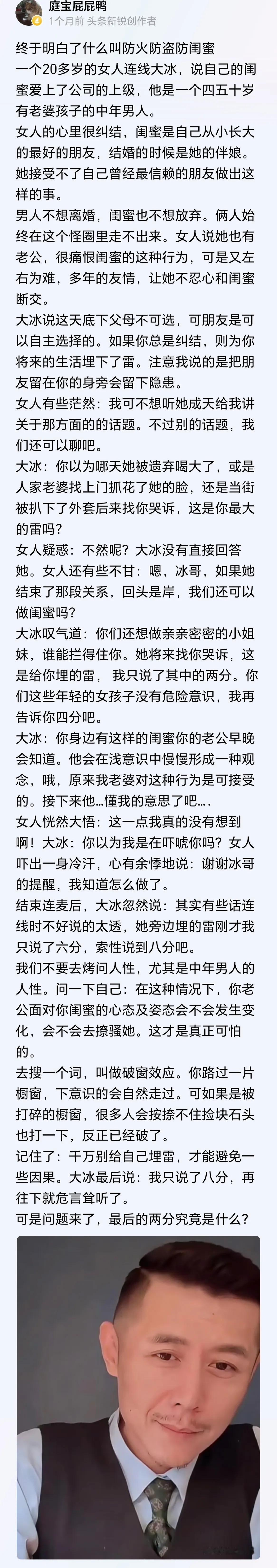 庭宝屁屁鸭
1个月前 头条新锐创作者

终于明白了什么叫防火防盗防闺蜜
一个20多岁的女人连线大冰，说自己的闺蜜爱上了公司的上级，他是一个四五十岁有老婆孩子的中年男人。
女人的心里很纠结，闺蜜是自己从小长大的最好的朋友，结婚的时候是她的伴娘。她接受不了自己曾经最信赖的朋友做出这样的事。
男人不想离婚，闺蜜也不想放弃。俩人始终在这个怪圈里走不出来。女人说她也有老公，很痛恨闺蜜的这种行为，可是又左右为难，多年的友情，让她不忍心和闺蜜断交。
大冰说这天底下父母不可选，可朋友是可以自主选择的。如果你总是纠结，则为你将来的生活埋下了雷。注意我说的是把朋友留在你的身旁会留下隐患。
女人有些茫然：我可不想听她成天给我讲关于那方面的的话题。不过别的话题，我们还可以聊吧。
大冰：你以为哪天她被遗弃喝大了，或是人家老婆找上门抓花了她的脸，还是当街被扒下了外套后来找你哭诉，这是你最大的雷吗？
女人疑惑：不然呢？大冰没有直接回答她。女人还有些不甘：嗯，冰哥，如果她结束了那段关系，回头是岸，我们还可以做闺蜜吗？
大冰叹气道：你们还想做亲亲密密的小姐妹，谁能拦得住你。她将来找你哭诉，这是给你埋的雷，我只说了其中的两分。你们这些年轻的女孩子没有危险意识，我再告诉你四分吧。
大冰：你身边有这样的闺蜜你的老公早晚会知道。他会在浅意识中慢慢形成一种观念，哦，原来我老婆对这种行为是可接受的。接下来他…懂我的意思了吧….
女人恍然大悟：这一点我真的没有想到啊！大冰：你以为我是在吓唬你吗？女人吓出一身冷汗，心有余悸地说：谢谢冰哥的提醒，我知道怎么做了。
结束连麦后，大冰忽然说：其实有些话连线时不好说的太透，她旁边埋的雷刚才我只说了六分，索性说到八分吧。
我们不要去烤问人性，尤其是中年男人的人性。问一下自己：在这种情况下，你老公面对你闺蜜的心态及姿态会不会发生变化，会不会去撩骚她。这才是真正可怕的。
去搜一个词，叫做破窗效应。你路过一片橱窗，下意识的会自然走过。可如果是被打碎的橱窗，很多人会按捺不住捡块石头也打一下，反正已经破了。
记住了：千万别给自己埋雷，才能避免一些因果。大冰最后说：我只说了八分，再往下就危言耸听了。
可是问题来了，最后的两分究竟是什么？